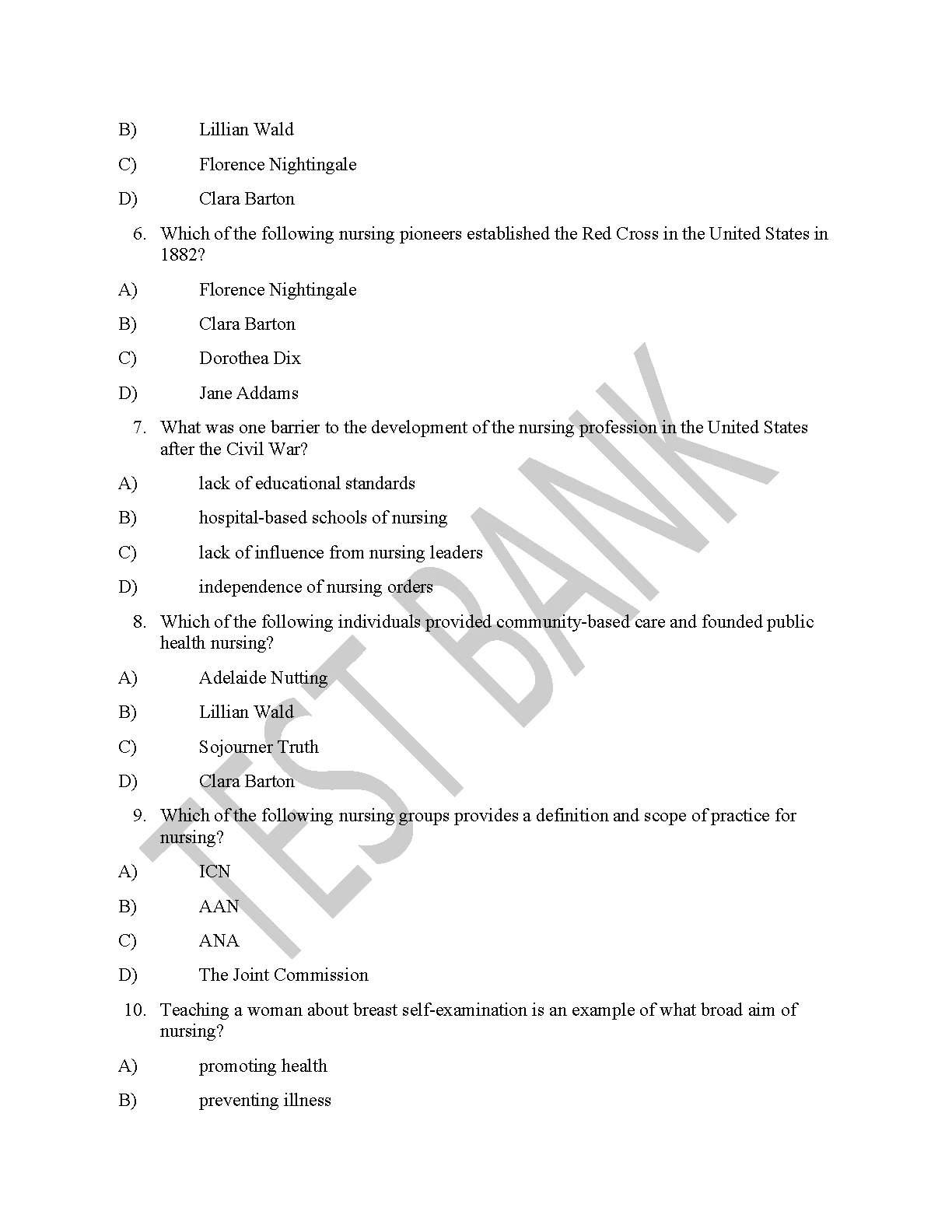 B) Lillian Wald

C) Florence Nightingale

D) Clara Barton

6. Which of the following nursing pioneers established the Red Cross in the United States in 1882?

A) Florence Nightingale

B) Clara Barton

C) Dorothea Dix

D) Jane Addams

7. What was one barrier to the development of the nursing profession in the United States after the Civil War?

A) lack of educational standards

B) hospital-based schools of nursing

C) lack of influence from nursing leaders

D) independence of nursing orders

8. Which of the following individuals provided community-based care and founded public health nursing?

A) Adelaide Nutting

B) Lillian Wald

C) Sojourner Truth

D) Clara Barton

9. Which of the following nursing groups provides a definition and scope of practice for nursing?

A) ICN

B) AAN

C) ANA

D) The Joint Commission

10. Teaching a woman about breast self-examination is an example of what broad aim of nursing?

A) promoting health

B) preventing illness

TEST BANK